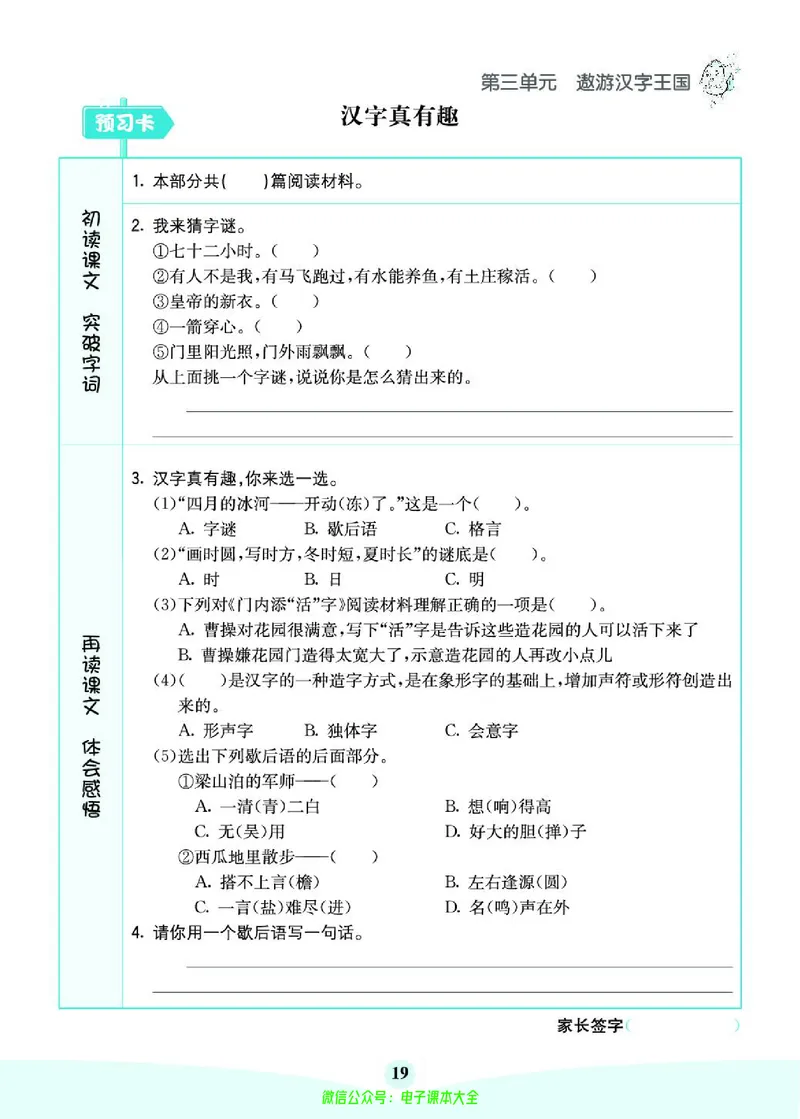 第三单元　遨游汉字王国

预习卡

汉字真有趣

初读课文　突破字词

1. 本部分共(　　)篇阅读材料。

2. 我来猜字谜。
①七十二小时。(　　)
②有人不是我,有马飞跑过,有水能养鱼,有土庄稼活。(　　)
③皇帝的新衣。(　　)
④一箭穿心。(　　)
⑤门里阳光照,门外雨飘飘。(　　)
从上面挑一个字谜,说说你是怎么猜出来的。

再读课文　体会感悟

3. 汉字真有趣,你来选一选。
(1)“四月的冰河——开动(冻)了。”这是一个(　　)。
A. 字谜　B. 歇后语　C. 格言
(2)“画时圆,写时方,冬时短,夏时长”的谜底是(　　)。
A. 时　B. 日　C. 明
(3)下列对《门内添“活”字》阅读材料理解正确的一项是(　　)。
A. 曹操对花园很满意,写下“活”字是告诉这些造花园的人可以活下来了
B. 曹操嫌花园门造得太宽大了,示意造花园的人再改小点儿
(4)(　　)是汉字的一种造字方式,是在象形字的基础上,增加声符或形符创造出来的。
A. 形声字　B. 独体字　C. 会意字
(5)选出下列歇后语的后面部分。
①梁山泊的军师——(　　)
A. 一清(青)二白　B. 想(响)得高
C. 无(吴)用　D. 好大的胆(掸)子
②西瓜地里散步——(　　)
A. 搭不上言(檐)　B. 左右逢源(圆)
C. 一言(盐)难尽(进)　D. 名(鸣)声在外

4. 请你用一个歇后语写一句话。

家长签字(　　　　)

19

微信公众号：电子课本大全